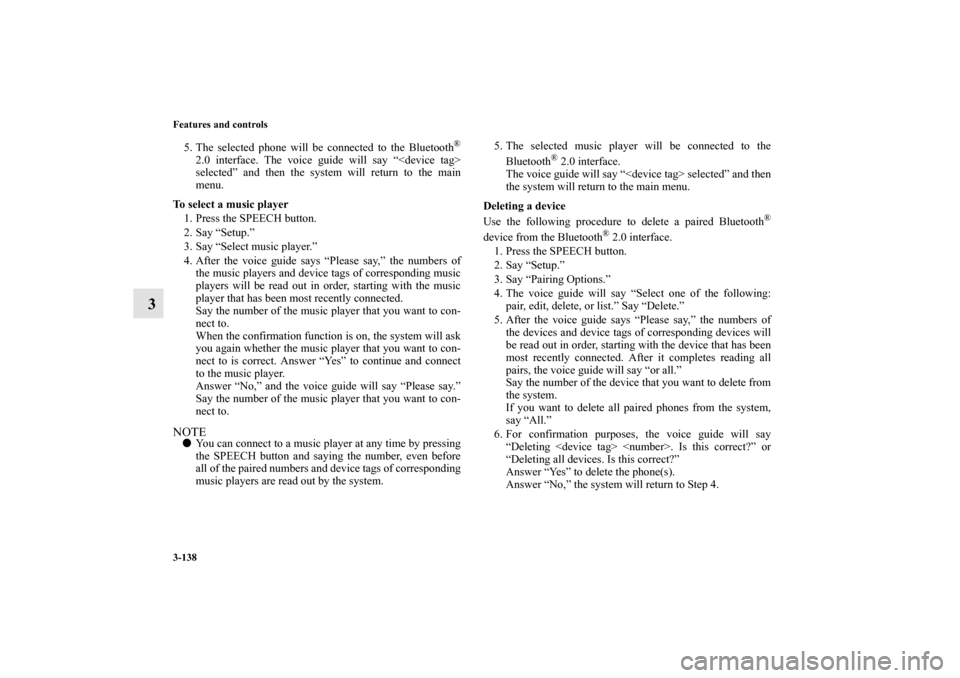 3-138
Features and controls

3

5. The selected phone will be connected to the Bluetooth® 2.0 interface. The voice guide will say “<device tag> selected” and then the system will return to the main menu.

To select a music player

1. Press the SPEECH button.
2. Say “Setup.”
3. Say “Select music player.”
4. After the voice guide says “Please say,” the numbers of the music players and device tags of corresponding music players will be read out in order, starting with the music player that has been most recently connected.
Say the number of the music player that you want to connect to.
When the confirmation function is on, the system will ask you again whether the music player that you want to connect to is correct. Answer “Yes” to continue and connect to the music player.
Answer “No,” and the voice guide will say “Please say.” Say the number of the music player that you want to connect to.

NOTE
● You can connect to a music player at any time by pressing the SPEECH button and saying the number, even before all of the paired numbers and device tags of corresponding music players are read out by the system.

5. The selected music player will be connected to the Bluetooth® 2.0 interface.
The voice guide will say “<device tag> selected” and then the system will return to the main menu.

Deleting a device

Use the following procedure to delete a paired Bluetooth® device from the Bluetooth® 2.0 interface.

1. Press the SPEECH button.
2. Say “Setup.”
3. Say “Pairing Options.”
4. The voice guide will say “Select one of the following: pair, edit, delete, or list.” Say “Delete.”
5. After the voice guide says “Please say,” the numbers of the devices and device tags of corresponding devices will be read out in order, starting with the device that has been most recently connected. After it completes reading all pairs, the voice guide will say “or all.”
Say the number of the device that you want to delete from the system.
If you want to delete all paired phones from the system, say “All.”
6. For confirmation purposes, the voice guide will say “Deleting <device tag> <number>. Is this correct?” or “Deleting all devices. Is this correct?”
Answer “Yes” to delete the phone(s).
Answer “No,” the system will return to Step 4.

carmanualsonline.info